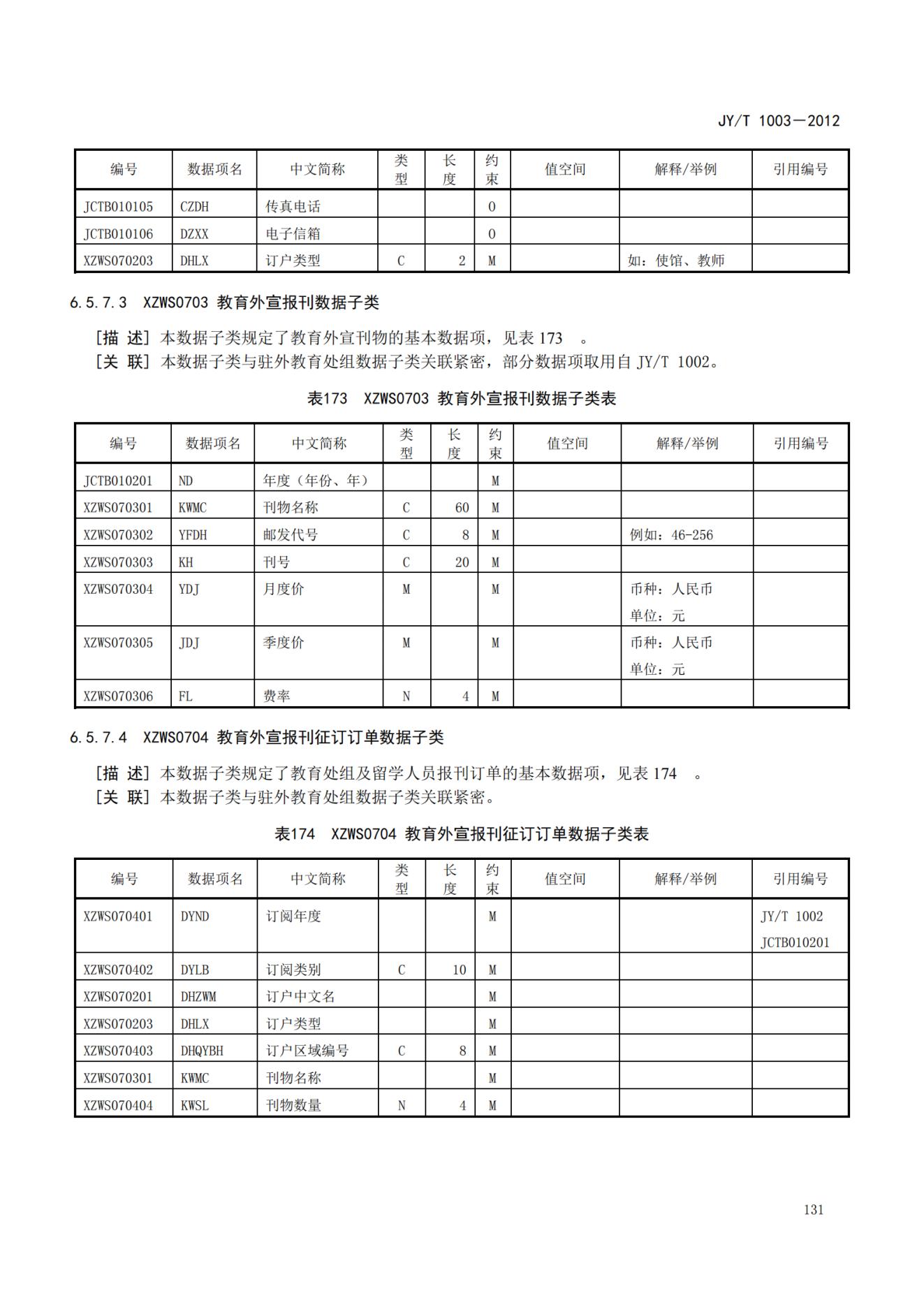 JY/T 1003—2012

| 编号 | 数据项名 | 中文简称 | 类型 | 长度 | 约束 | 值空间 | 解释/举例 | 引用编号 |
|---|---|---|---|---|---|---|---|---|
| JCTB010105 | CZDH | 传真电话 | | | O | | | |
| JCTB010106 | DZXX | 电子信箱 | | | O | | | |
| XZWS070203 | DHLX | 订户类型 | C | 2 | M | | 如：使馆、教师 | |

6.5.7.3 XZWS0703 教育外宣报刊数据子类

[描 述] 本数据子类规定了教育外宣刊物的基本数据项，见表 173 。
[关 联] 本数据子类与驻外教育处组数据子类关联紧密，部分数据项取用自 JY/T 1002。

表173 XZWS0703 教育外宣报刊数据子类表

| 编号 | 数据项名 | 中文简称 | 类型 | 长度 | 约束 | 值空间 | 解释/举例 | 引用编号 |
|---|---|---|---|---|---|---|---|---|
| JCTB010201 | ND | 年度（年份、年） | | | M | | | |
| XZWS070301 | KWMC | 刊物名称 | C | 60 | M | | | |
| XZWS070302 | YFDH | 邮发代号 | C | 8 | M | | 例如：46-256 | |
| XZWS070303 | KH | 刊号 | C | 20 | M | | | |
| XZWS070304 | YDJ | 月度价 | M | | M | | 币种：人民币 单位：元 | |
| XZWS070305 | JDJ | 季度价 | M | | M | | 币种：人民币 单位：元 | |
| XZWS070306 | FL | 费率 | N | 4 | M | | | |

6.5.7.4 XZWS0704 教育外宣报刊征订订单数据子类

[描 述] 本数据子类规定了教育处组及留学人员报刊订单的基本数据项，见表 174 。
[关 联] 本数据子类与驻外教育处组数据子类关联紧密。

表174 XZWS0704 教育外宣报刊征订订单数据子类表

| 编号 | 数据项名 | 中文简称 | 类型 | 长度 | 约束 | 值空间 | 解释/举例 | 引用编号 |
|---|---|---|---|---|---|---|---|---|
| XZWS070401 | DYND | 订阅年度 | | | M | | | JY/T 1002 JCTB010201 |
| XZWS070402 | DYLB | 订阅类别 | C | 10 | M | | | |
| XZWS070201 | DHZWM | 订户中文名 | | | M | | | |
| XZWS070203 | DHLX | 订户类型 | | | M | | | |
| XZWS070403 | DHQYBH | 订户区域编号 | C | 8 | M | | | |
| XZWS070301 | KWMC | 刊物名称 | | | M | | | |
| XZWS070404 | KWSL | 刊物数量 | N | 4 | M | | | |

131